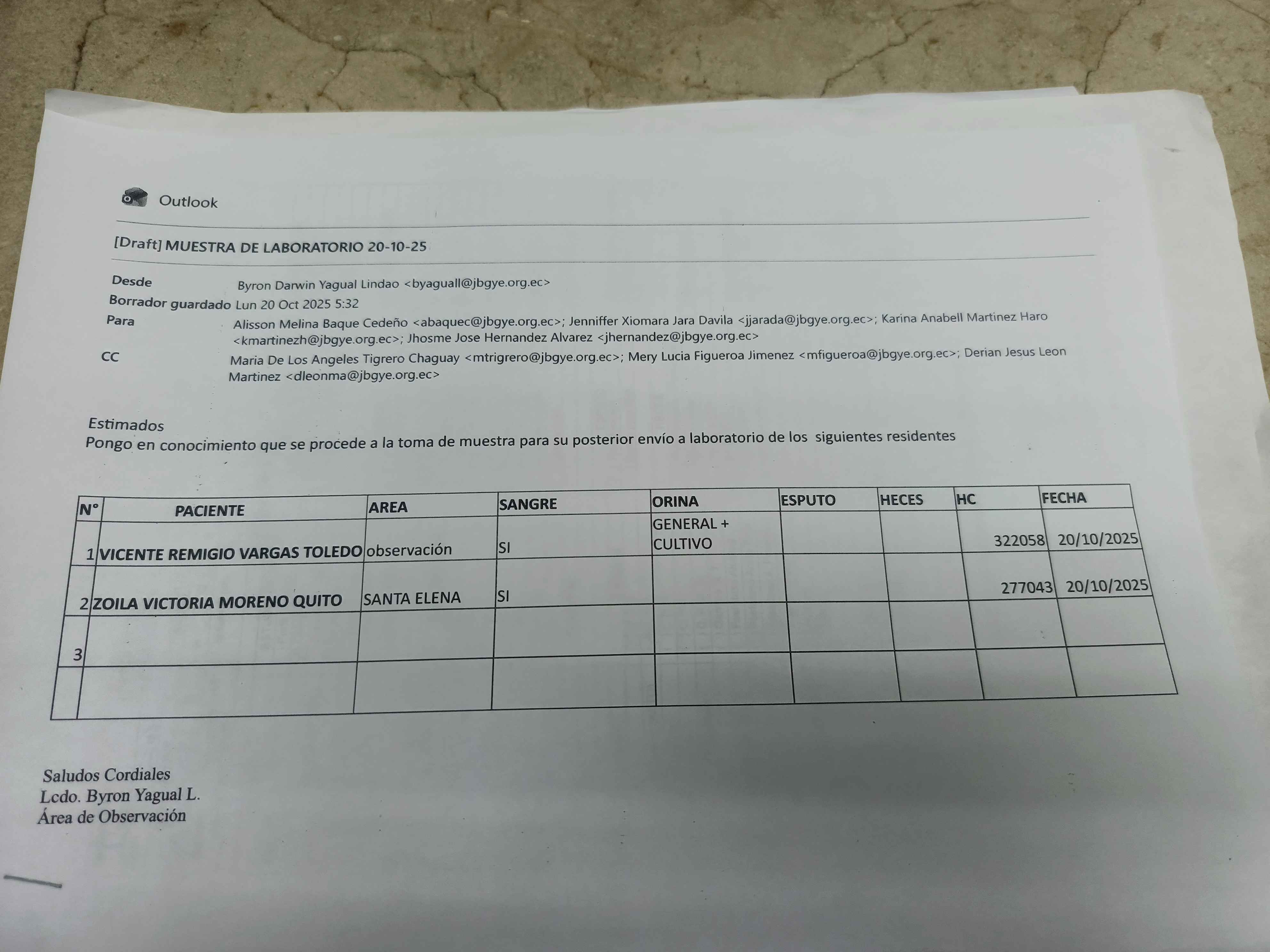 Outlook

[Draft] MUESTRA DE LABORATORIO 20-10-25

Desde Byron Darwin Yagual Lindao <byaguall@jbgye.org.ec>
Borrador guardado Lun 20 Oct 2025 5:32
Para Alisson Melina Baque Cedeño <abaquec@jbgye.org.ec>; Jenniffer Xiomara Jara Davila <jjarada@jbgye.org.ec>; Karina Anabell Martinez Haro <kmartinezh@jbgye.org.ec>; Jhosme Jose Hernandez Alvarez <jhernandez@jbgye.org.ec>
CC Maria De Los Angeles Tigrero Chaguay <mtrigrero@jbgye.org.ec>; Mery Lucia Figueroa Jimenez <mfigueroa@jbgye.org.ec>; Derian Jesus Leon Martinez <dleonma@jbgye.org.ec>

Estimados
Pongo en conocimiento que se procede a la toma de muestra para su posterior envío a laboratorio de los siguientes residentes

| N° | PACIENTE | AREA | SANGRE | ORINA | ESPUTO | HECES | HC | FECHA |
|---|---|---|---|---|---|---|---|---|
| 1 | VICENTE REMIGIO VARGAS TOLEDO | observación | SI | GENERAL + CULTIVO | | | 322058 | 20/10/2025 |
| 2 | ZOILA VICTORIA MORENO QUITO | SANTA ELENA | SI | | | | 277043 | 20/10/2025 |
| 3 | | | | | | | | |
| | | | | | | | | |

Saludos Cordiales
Lcdo. Byron Yagual L.
Área de Observación